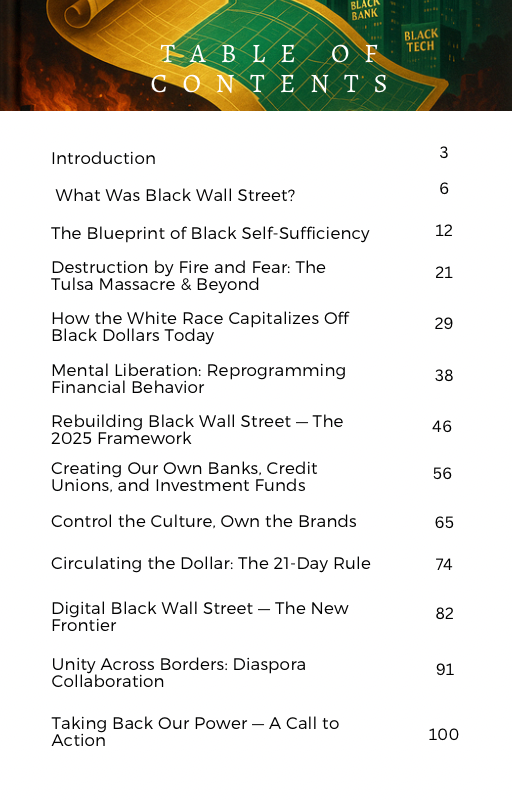 BLACK BANK

BLACK TECH

TABLE OF CONTENTS

| | |
|---|---|
| Introduction | 3 |
| What Was Black Wall Street? | 6 |
| The Blueprint of Black Self-Sufficiency | 12 |
| Destruction by Fire and Fear: The Tulsa Massacre & Beyond | 21 |
| How the White Race Capitalizes Off Black Dollars Today | 29 |
| Mental Liberation: Reprogramming Financial Behavior | 38 |
| Rebuilding Black Wall Street — The 2025 Framework | 46 |
| Creating Our Own Banks, Credit Unions, and Investment Funds | 56 |
| Control the Culture, Own the Brands | 65 |
| Circulating the Dollar: The 21-Day Rule | 74 |
| Digital Black Wall Street — The New Frontier | 82 |
| Unity Across Borders: Diaspora Collaboration | 91 |
| Taking Back Our Power — A Call to Action | 100 |